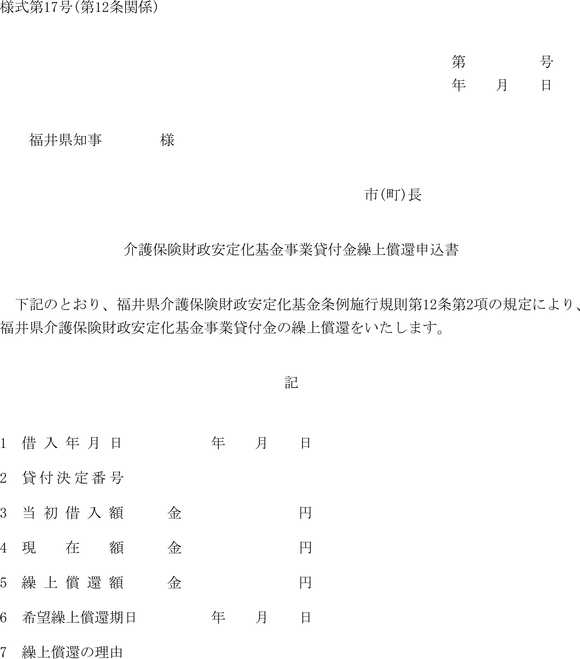 様式第17号(第12条関係)

第　　　　号
年　　月　　日

福井県知事　　　　様

市(町)長

介護保険財政安定化基金事業貸付金繰上償還申込書

下記のとおり、福井県介護保険財政安定化基金条例施行規則第12条第2項の規定により、福井県介護保険財政安定化基金事業貸付金の繰上償還をいたします。

記

1　借入年月日　　　　年　　月　　日

2　貸付決定番号

3　当初借入額　　金　　　　　　円

4　現在額　　金　　　　　　円

5　繰上償還額　　金　　　　　　円

6　希望繰上償還期日　　　　年　　月　　日

7　繰上償還の理由